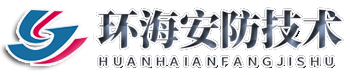 环海安防技术
HUANHAIANFANGJISHU